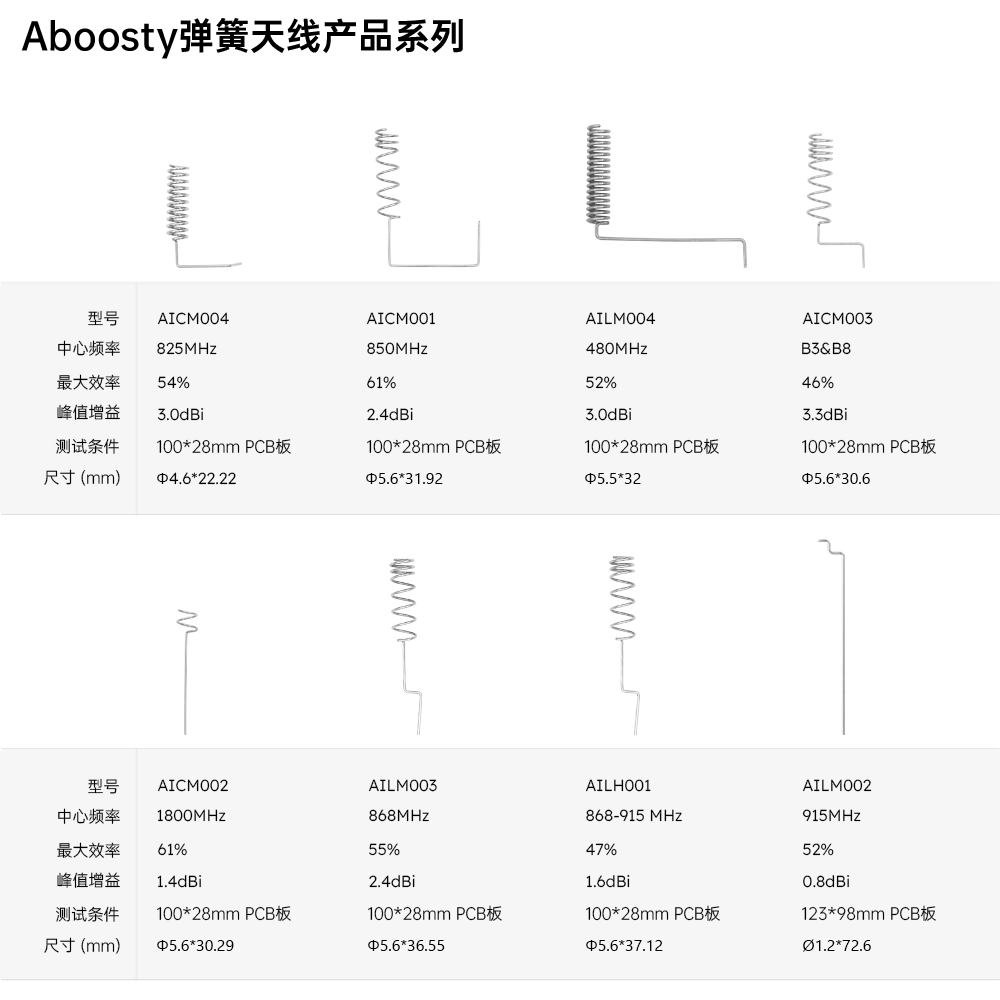 Aboosty弹簧天线产品系列

| 型号 | AICM004 | AICM001 | AILM004 | AICM003 |
|---|---|---|---|---|
| 中心频率 | 825MHz | 850MHz | 480MHz | B3&B8 |
| 最大效率 | 54% | 61% | 52% | 46% |
| 峰值增益 | 3.0dBi | 2.4dBi | 3.0dBi | 3.3dBi |
| 测试条件 | 100*28mm PCB板 | 100*28mm PCB板 | 100*28mm PCB板 | 100*28mm PCB板 |
| 尺寸 (mm) | Φ4.6*22.22 | Φ5.6*31.92 | Φ5.5*32 | Φ5.6*30.6 |

| 型号 | AICM002 | AILM003 | AILH001 | AILM002 |
|---|---|---|---|---|
| 中心频率 | 1800MHz | 868MHz | 868-915 MHz | 915MHz |
| 最大效率 | 61% | 55% | 47% | 52% |
| 峰值增益 | 1.4dBi | 2.4dBi | 1.6dBi | 0.8dBi |
| 测试条件 | 100*28mm PCB板 | 100*28mm PCB板 | 100*28mm PCB板 | 123*98mm PCB板 |
| 尺寸 (mm) | Φ5.6*30.29 | Φ5.6*36.55 | Φ5.6*37.12 | Ø1.2*72.6 |